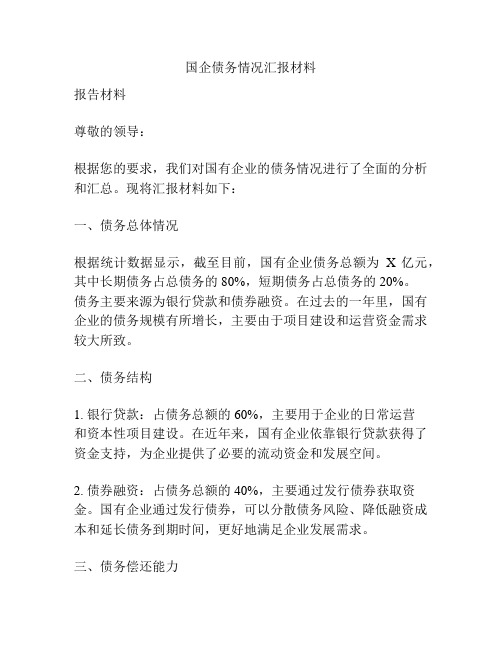 国企债务情况汇报材料

报告材料

尊敬的领导：

根据您的要求，我们对国有企业的债务情况进行了全面的分析和汇总。现将汇报材料如下：

一、债务总体情况

根据统计数据显示，截至目前，国有企业债务总额为 X 亿元，其中长期债务占总债务的 80%，短期债务占总债务的 20%。债务主要来源为银行贷款和债券融资。在过去的一年里，国有企业的债务规模有所增长，主要由于项目建设和运营资金需求较大所致。

二、债务结构

1. 银行贷款：占债务总额的 60%，主要用于企业的日常运营和资本性项目建设。在近年来，国有企业依靠银行贷款获得了资金支持，为企业提供了必要的流动资金和发展空间。

2. 债券融资：占债务总额的 40%，主要通过发行债券获取资金。国有企业通过发行债券，可以分散债务风险、降低融资成本和延长债务到期时间，更好地满足企业发展需求。

三、债务偿还能力